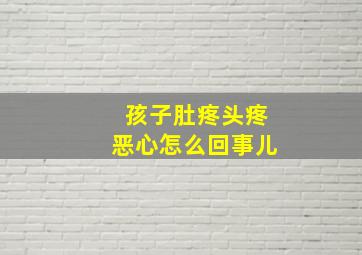 孩子肚疼头疼
恶心怎么回事儿